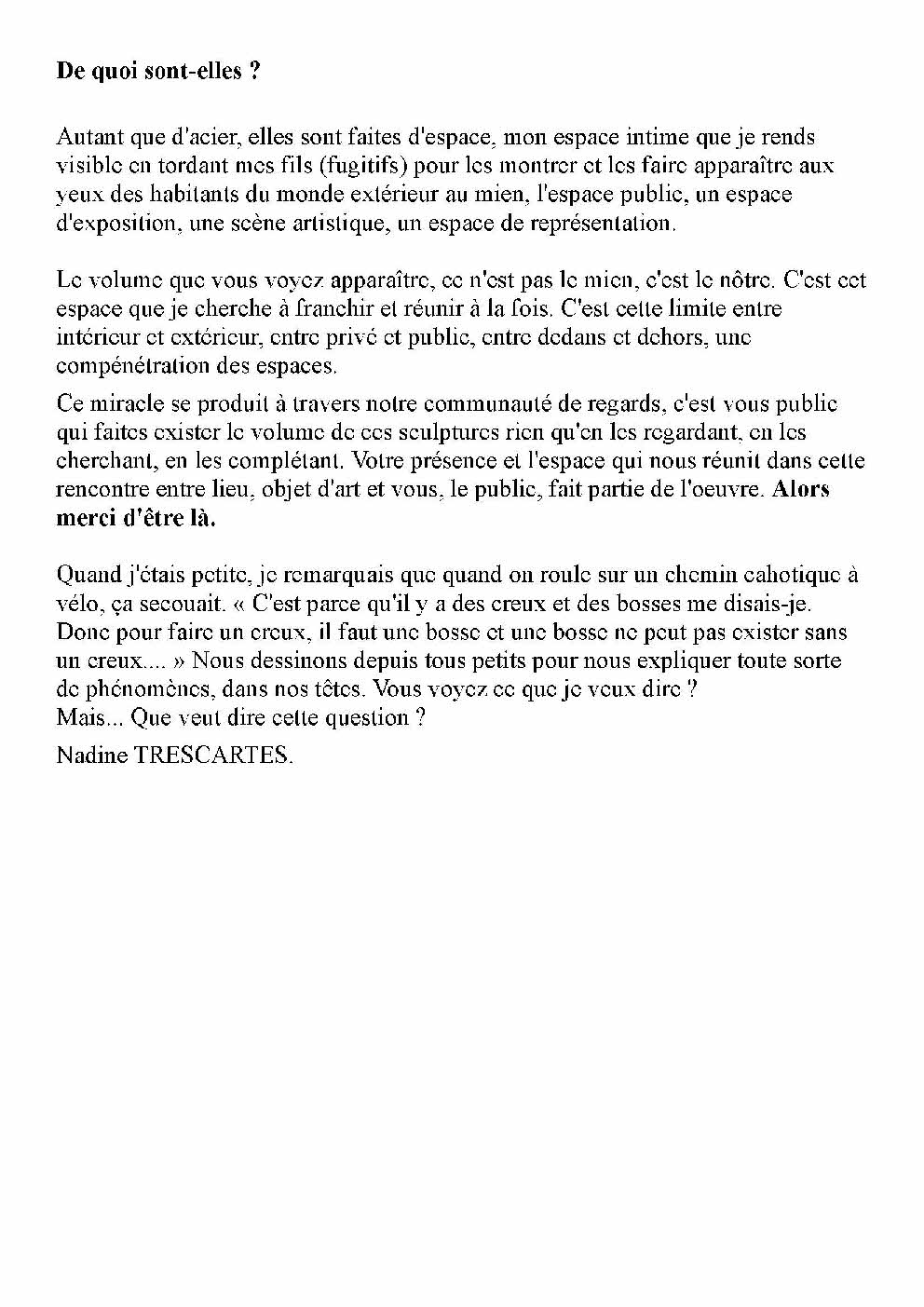 De quoi sont-elles ?

Autant que d'acier, elles sont faites d'espace, mon espace intime que je rends visible en tordant mes fils (fugitifs) pour les montrer et les faire apparaître aux yeux des habitants du monde extérieur au mien, l'espace public, un espace d'exposition, une scène artistique, un espace de représentation.

Le volume que vous voyez apparaître, ce n'est pas le mien, c'est le nôtre. C'est cet espace que je cherche à franchir et réunir à la fois. C'est cette limite entre intérieur et extérieur, entre privé et public, entre dedans et dehors, une compénétration des espaces.

Ce miracle se produit à travers notre communauté de regards, c'est vous public qui faites exister le volume de ces sculptures rien qu'en les regardant, en les cherchant, en les complétant. Votre présence et l'espace qui nous réunit dans cette rencontre entre lieu, objet d'art et vous, le public, fait partie de l'oeuvre. Alors merci d'être là.

Quand j'étais petite, je remarquais que quand on roule sur un chemin cahotique à vélo, ça secouait. « C'est parce qu'il y a des creux et des bosses me disais-je. Donc pour faire un creux, il faut une bosse et une bosse ne peut pas exister sans un creux.... » Nous dessinons depuis tous petits pour nous expliquer toute sorte de phénomènes, dans nos têtes. Vous voyez ce que je veux dire ?
Mais... Que veut dire cette question ?

Nadine TRESCARTES.